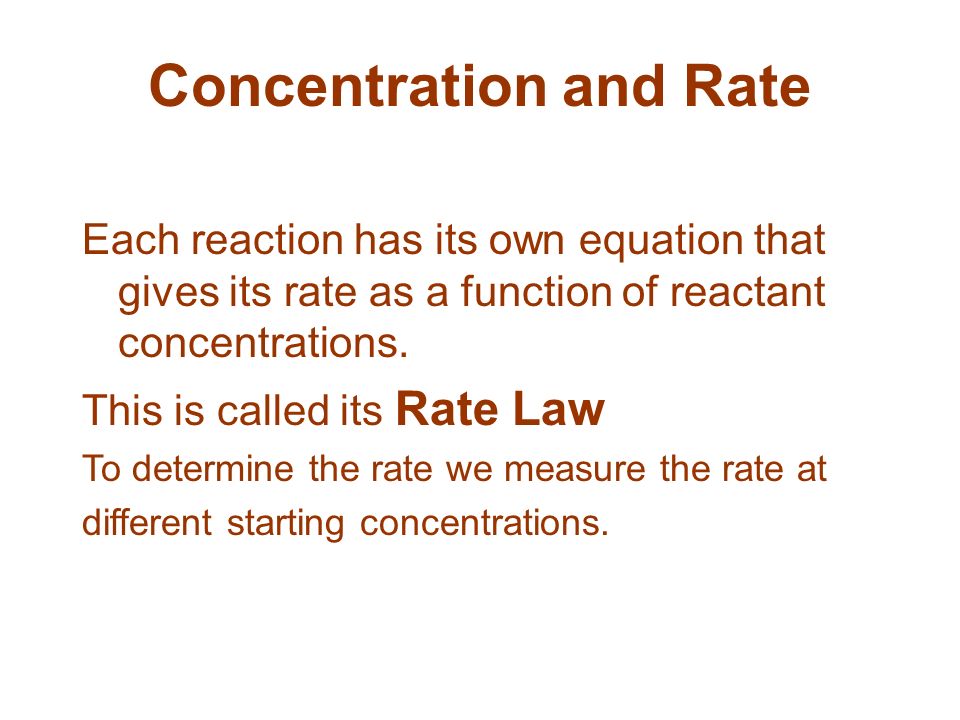 Concentration and Rate

Each reaction has its own equation that gives its rate as a function of reactant concentrations.

This is called its Rate Law

To determine the rate we measure the rate at different starting concentrations.